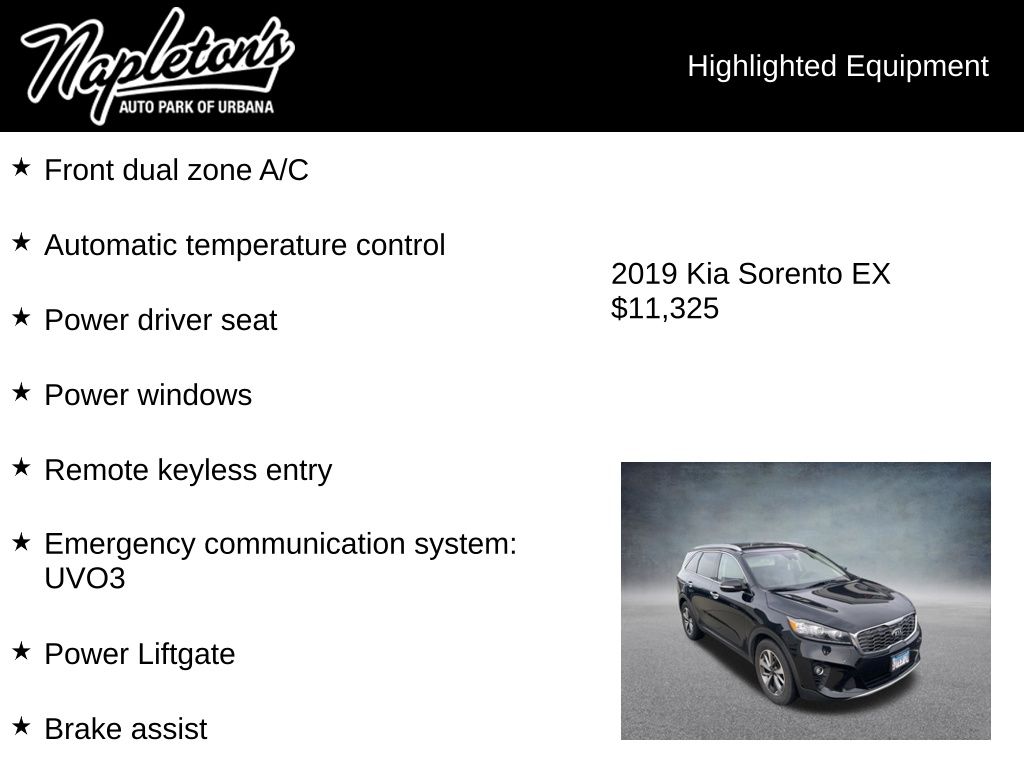 Napleton's
AUTO PARK OF URBANA

Highlighted Equipment

★ Front dual zone A/C

★ Automatic temperature control

★ Power driver seat

★ Power windows

★ Remote keyless entry

★ Emergency communication system: UVO3

★ Power Liftgate

★ Brake assist

2019 Kia Sorento EX
$11,325